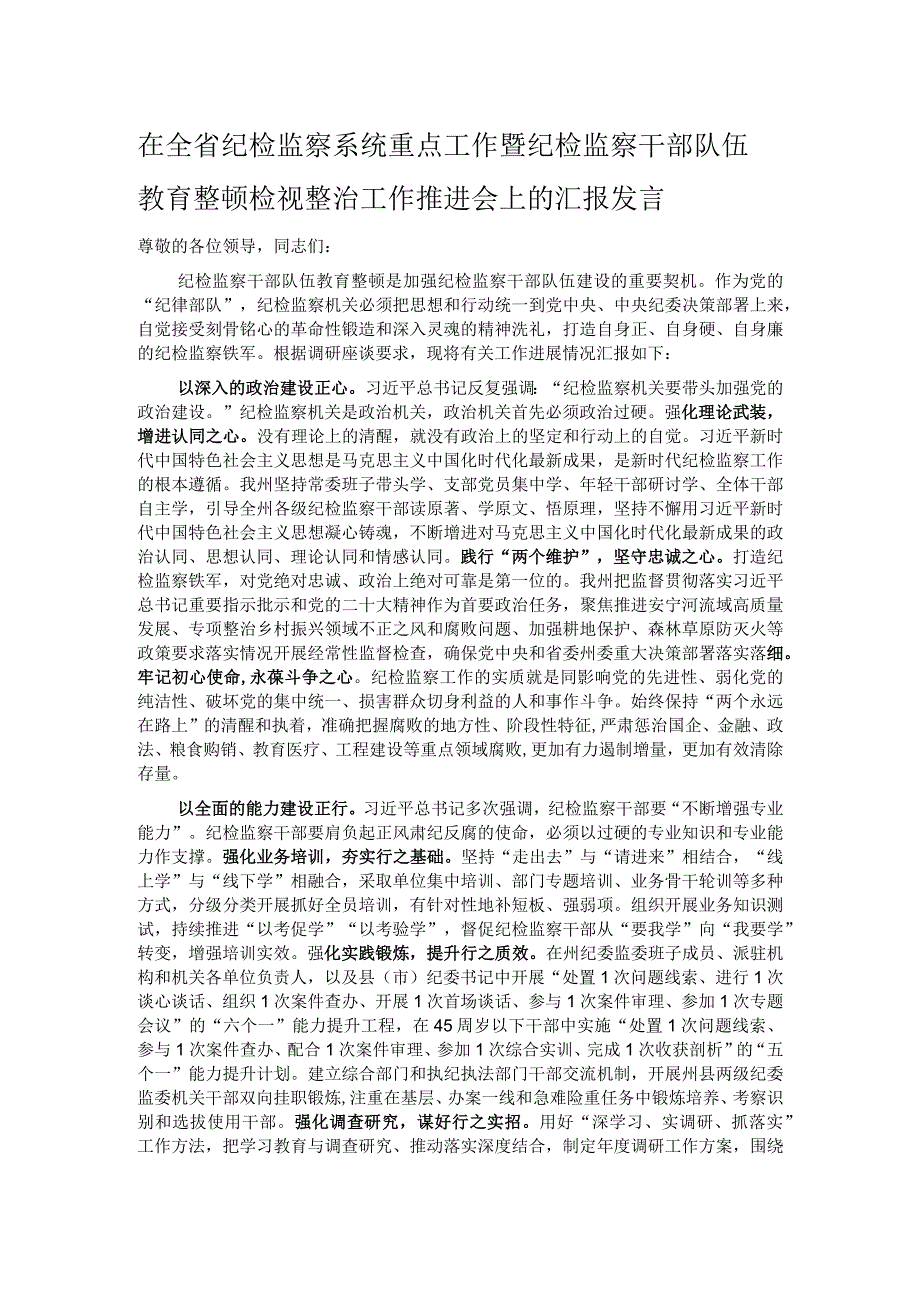 在全省纪检监察系统重点工作暨纪检监察干部队伍教育整顿检视整治工作推进会上的汇报发言

尊敬的各位领导，同志们：

纪检监察干部队伍教育整顿是加强纪检监察干部队伍建设的重要契机。作为党的“纪律部队”，纪检监察机关必须把思想和行动统一到党中央、中央纪委决策部署上来，自觉接受刻骨铭心的革命性锻造和深入灵魂的精神洗礼，打造自身正、自身硬、自身廉的纪检监察铁军。根据调研座谈要求，现将有关工作进展情况汇报如下：

以深入的政治建设正心。习近平总书记反复强调：“纪检监察机关要带头加强党的政治建设。”纪检监察机关是政治机关，政治机关首先必须政治过硬。强化理论武装，增进认同之心。没有理论上的清醒，就没有政治上的坚定和行动上的自觉。习近平新时代中国特色社会主义思想是马克思主义中国化时代化最新成果，是新时代纪检监察工作的根本遵循。我州坚持常委班子带头学、支部党员集中学、年轻干部研讨学、全体干部自主学，引导全州各级纪检监察干部读原著、学原文、悟原理，坚持不懈用习近平新时代中国特色社会主义思想凝心铸魂，不断增进对马克思主义中国化时代化最新成果的政治认同、思想认同、理论认同和情感认同。践行“两个维护”，坚守忠诚之心。打造纪检监察铁军，对党绝对忠诚、政治上绝对可靠是第一位的。我州把监督贯彻落实习近平总书记重要指示批示和党的二十大精神作为首要政治任务，聚焦推进安宁河流域高质量发展、专项整治乡村振兴领域不正之风和腐败问题、加强耕地保护、森林草原防灭火等政策要求落实情况开展经常性监督检查，确保党中央和省委州委重大决策部署落实落细。牢记初心使命，永葆斗争之心。纪检监察工作的实质就是同影响党的先进性、弱化党的纯洁性、破坏党的集中统一、损害群众切身利益的人和事作斗争。始终保持“两个永远在路上”的清醒和执着，准确把握腐败的地方性、阶段性特征，严肃惩治国企、金融、政法、粮食购销、教育医疗、工程建设等重点领域腐败，更加有力遏制增量，更加有效清除存量。

以全面的能力建设正行。习近平总书记多次强调，纪检监察干部要“不断增强专业能力”。纪检监察干部要肩负起正风肃纪反腐的使命，必须以过硬的专业知识和专业能力作支撑。强化业务培训，夯实行之基础。坚持“走出去”与“请进来”相结合，“线上学”与“线下学”相融合，采取单位集中培训、部门专题培训、业务骨干轮训等多种方式，分级分类开展抓好全员培训，有针对性地补短板、强弱项。组织开展业务知识测试，持续推进“以考促学”“以考验学”，督促纪检监察干部从“要我学”向“我要学”转变，增强培训实效。强化实践锻炼，提升行之质效。在州纪委监委班子成员、派驻机构和机关各单位负责人，以及县（市）纪委书记中开展“处置1次问题线索、进行1次谈心谈话、组织1次案件查办、开展1次首场谈话、参与1次案件审理、参加1次专题会议”的“六个一”能力提升工程，在45周岁以下干部中实施“处置1次问题线索、参与1次案件查办、配合1次案件审理、参加1次综合实训、完成1次收获剖析”的“五个一”能力提升计划。建立综合部门和执纪执法部门干部交流机制，开展州县两级纪委监委机关干部双向挂职锻炼，注重在基层、办案一线和急难险重任务中锻炼培养、考察识别和选拔使用干部。强化调查研究，谋好行之实招。用好“深学习、实调研、抓落实”工作方法，把学习教育与调查研究、推动落实深度结合，制定年度调研工作方案，围绕